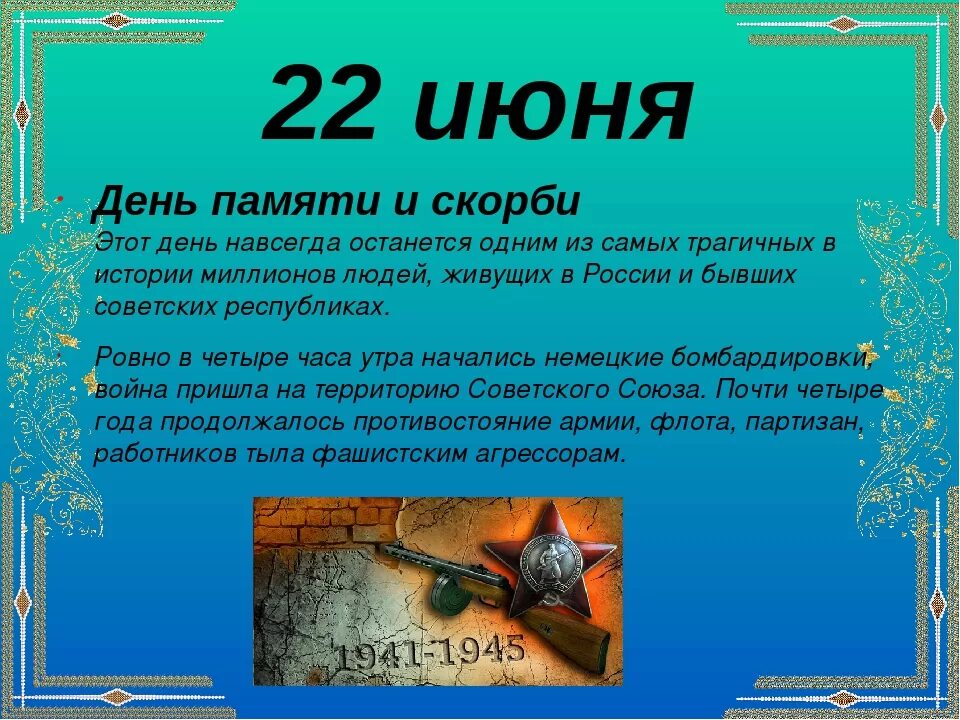 22 июня

День памяти и скорби
Этот день навсегда останется одним из самых трагичных в истории миллионов людей, живущих в России и бывших советских республиках.

Ровно в четыре часа утра начались немецкие бомбардировки, война пришла на территорию Советского Союза. Почти четыре года продолжалось противостояние армии, флота, партизан, работников тыла фашистским агрессорам.

1941-1945